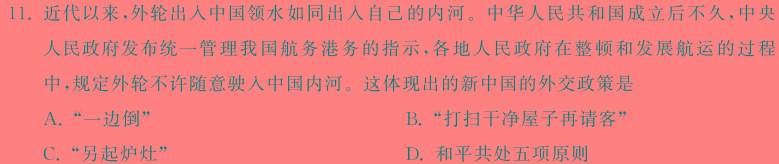 11. 近代以来，外轮出入中国领水如同出入自己的内河。中华人民共和国成立后不久，中央人民政府发布统一管理我国航务港务的指示，各地人民政府在整顿和发展航运的过程中，规定外轮不许随意驶入中国内河。这体现出的新中国的外交政策是

A. “一边倒”

B. “打扫干净屋子再请客”

C. “另起炉灶”

D. 和平共处五项原则